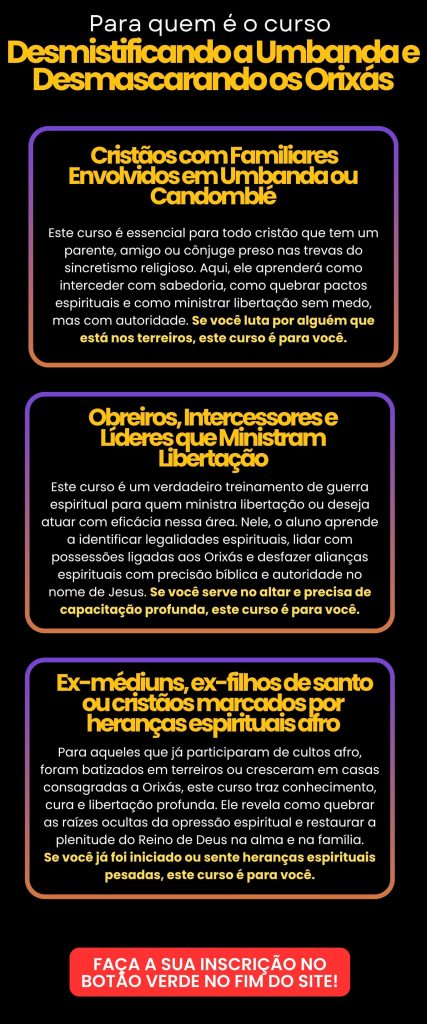 Para quem é o curso
Desmistificando a Umbanda e Desmascarando os Orixás

Cristãos com Familiares Envolvidos em Umbanda ou Candomblé

Este curso é essencial para todo cristão que tem um parente, amigo ou cônjuge preso nas trevas do sincretismo religioso. Aqui, ele aprenderá como interceder com sabedoria, como quebrar pactos espirituais e como ministrar libertação sem medo, mas com autoridade. Se você luta por alguém que está nos terreiros, este curso é para você.

Obreiros, Intercessores e Líderes que Ministram Libertação

Este curso é um verdadeiro treinamento de guerra espiritual para quem ministra libertação ou deseja atuar com eficácia nessa área. Nele, o aluno aprende a identificar legalidades espirituais, lidar com possessões ligadas aos Orixás e desfazer alianças espirituais com precisão bíblica e autoridade no nome de Jesus. Se você serve no altar e precisa de capacitação profunda, este curso é para você.

Ex-médiuns, ex-filhos de santo ou cristãos marcados por heranças espirituais afro

Para aqueles que já participaram de cultos afro, foram batizados em terreiros ou cresceram em casas consagradas a Orixás, este curso traz conhecimento, cura e libertação profunda. Ele revela como quebrar as raízes ocultas da opressão espiritual e restaurar a plenitude do Reino de Deus na alma e na família. Se você já foi iniciado ou sente heranças espirituais pesadas, este curso é para você.

FAÇA A SUA INSCRIÇÃO NO BOTÃO VERDE NO FIM DO SITE!